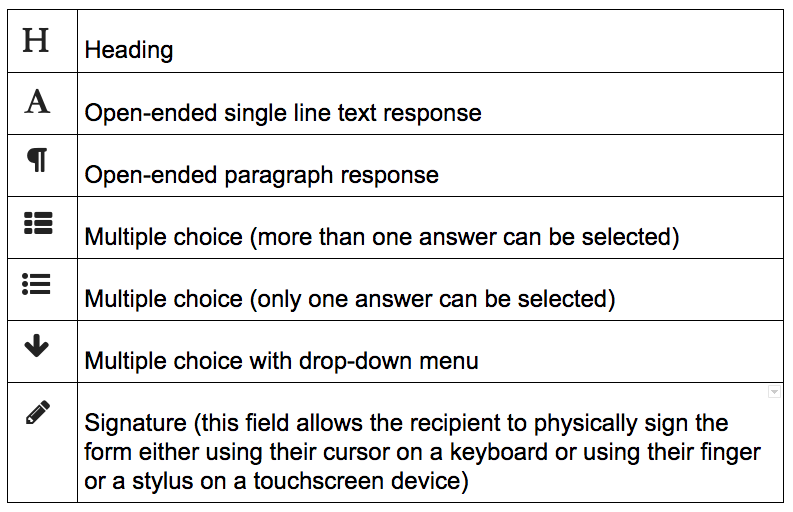 | | |
|---|---|
| H | Heading |
| A | Open-ended single line text response |
| ¶ | Open-ended paragraph response |
| | Multiple choice (more than one answer can be selected) |
| | Multiple choice (only one answer can be selected) |
| | Multiple choice with drop-down menu |
| | Signature (this field allows the recipient to physically sign the form either using their cursor on a keyboard or using their finger or a stylus on a touchscreen device) |